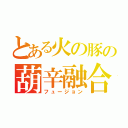 とある火の豚の
葫辛融合
フュージョン